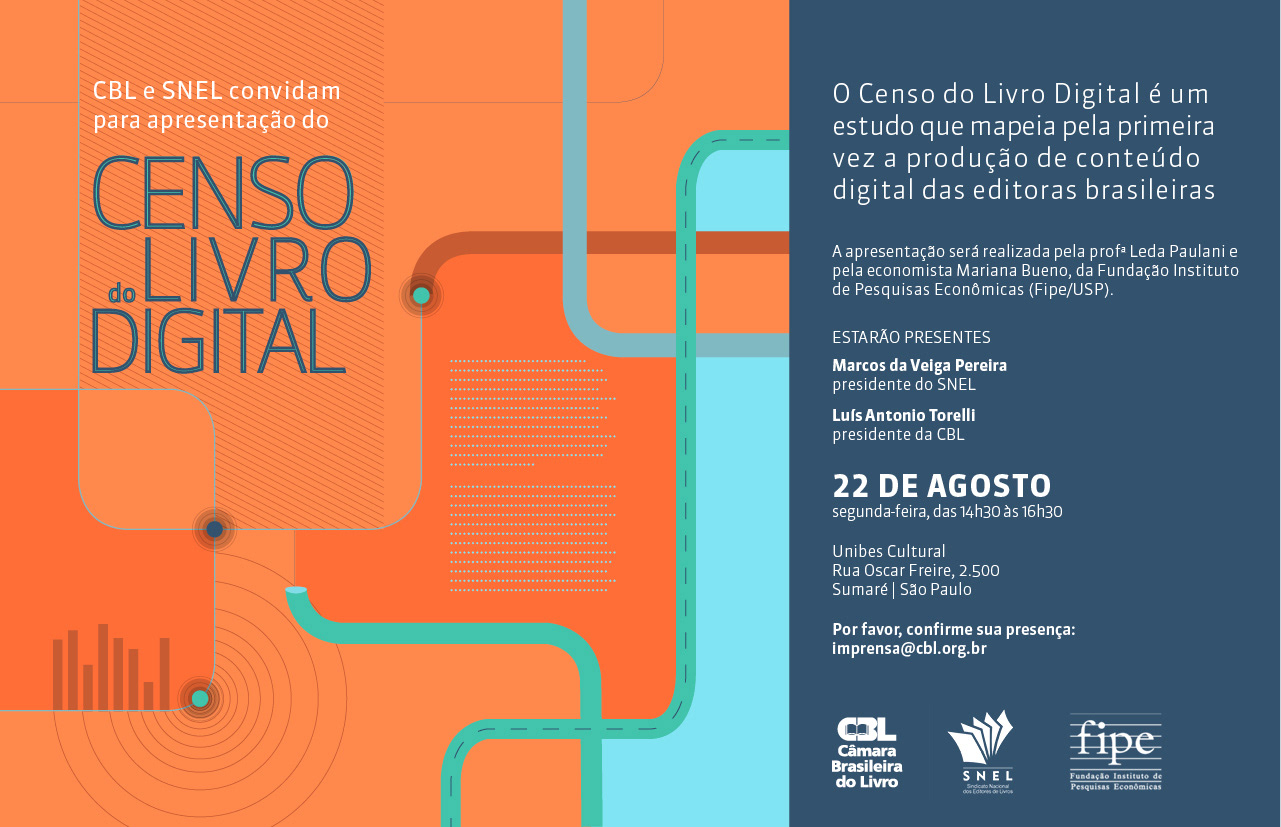 CBL e SNEL convidam para apresentação do

CENSO do LIVRO DIGITAL

O Censo do Livro Digital é um estudo que mapeia pela primeira vez a produção de conteúdo digital das editoras brasileiras

A apresentação será realizada pela profª Leda Paulani e pela economista Mariana Bueno, da Fundação Instituto de Pesquisas Econômicas (Fipe/USP).

ESTARÃO PRESENTES

Marcos da Veiga Pereira
presidente do SNEL

Luís Antonio Torelli
presidente da CBL

22 DE AGOSTO
segunda-feira, das 14h30 às 16h30

Unibes Cultural
Rua Oscar Freire, 2.500
Sumaré | São Paulo

Por favor, confirme sua presença:
imprensa@cbl.org.br

CBL
Câmara Brasileira do Livro

SNEL
Sindicato Nacional dos Editores de Livros

fipe
Fundação Instituto de Pesquisas Econômicas